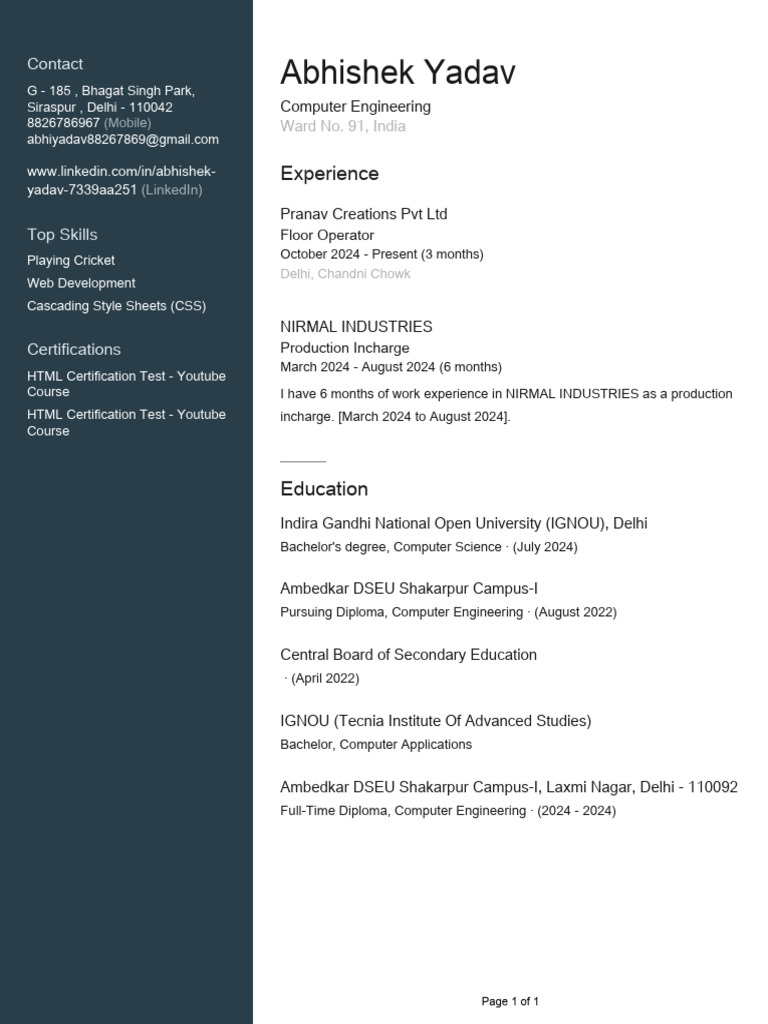 Contact

G - 185 , Bhagat Singh Park, Siraspur , Delhi - 110042
8826786967 (Mobile)
abhiyadav88267869@gmail.com

www.linkedin.com/in/abhishek-yadav-7339aa251 (LinkedIn)

Top Skills

Playing Cricket
Web Development
Cascading Style Sheets (CSS)

Certifications

HTML Certification Test - Youtube Course
HTML Certification Test - Youtube Course

Abhishek Yadav

Computer Engineering
Ward No. 91, India

Experience

Pranav Creations Pvt Ltd
Floor Operator
October 2024 - Present (3 months)
Delhi, Chandni Chowk

NIRMAL INDUSTRIES
Production Incharge
March 2024 - August 2024 (6 months)

I have 6 months of work experience in NIRMAL INDUSTRIES as a production incharge. [March 2024 to August 2024].

Education

Indira Gandhi National Open University (IGNOU), Delhi
Bachelor's degree, Computer Science · (July 2024)

Ambedkar DSEU Shakarpur Campus-I
Pursuing Diploma, Computer Engineering · (August 2022)

Central Board of Secondary Education
· (April 2022)

IGNOU (Tecnia Institute Of Advanced Studies)
Bachelor, Computer Applications

Ambedkar DSEU Shakarpur Campus-I, Laxmi Nagar, Delhi - 110092
Full-Time Diploma, Computer Engineering · (2024 - 2024)

Page 1 of 1